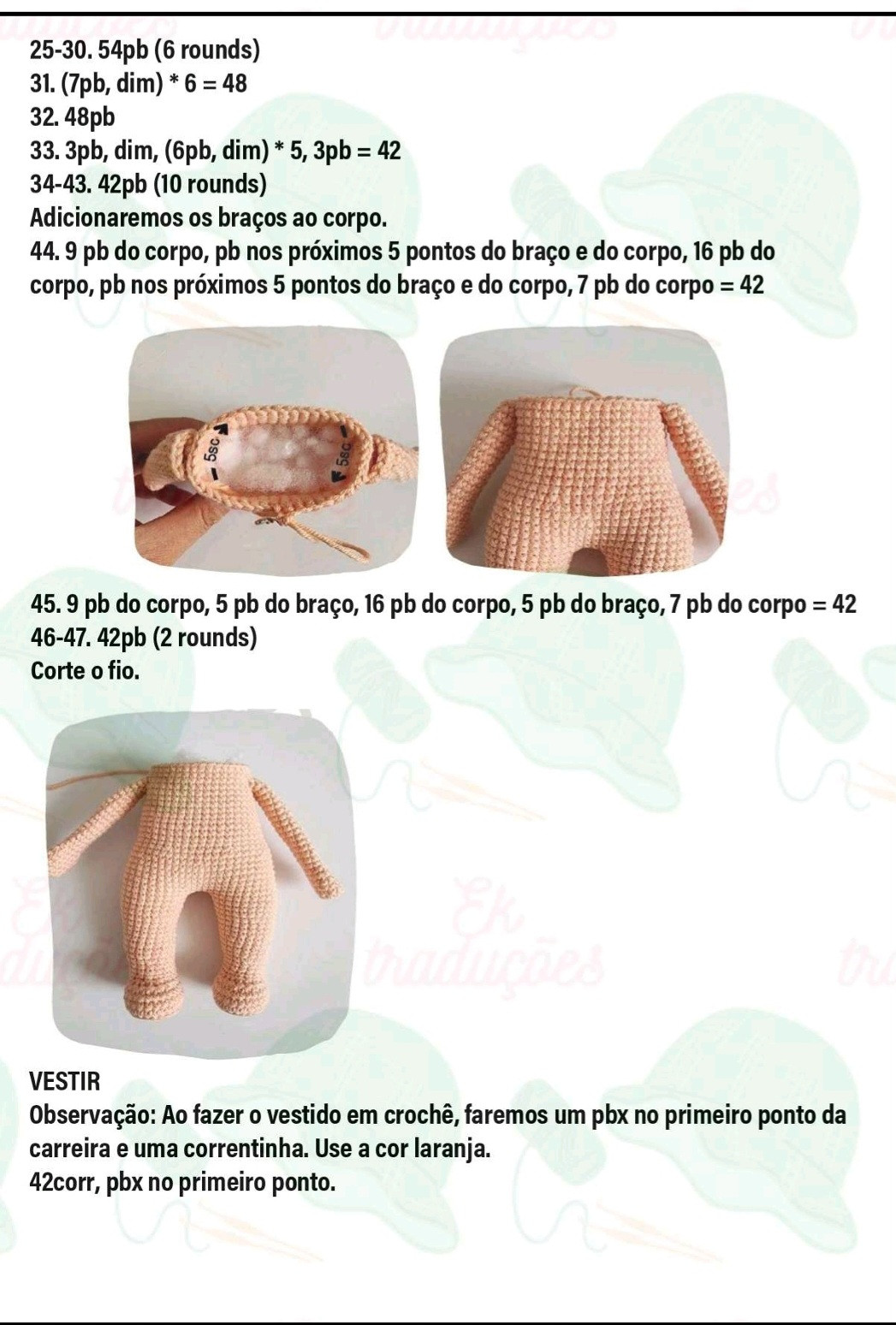 25-30. 54pb (6 rounds)
31. (7pb, dim) * 6 = 48
32. 48pb
33. 3pb, dim, (6pb, dim) * 5, 3pb = 42
34-43. 42pb (10 rounds)
Adicionaremos os braços ao corpo.
44. 9 pb do corpo, pb nos próximos 5 pontos do braço e do corpo, 16 pb do corpo, pb nos próximos 5 pontos do braço e do corpo, 7 pb do corpo = 42

5sc
5sc

45. 9 pb do corpo, 5 pb do braço, 16 pb do corpo, 5 pb do braço, 7 pb do corpo = 42
46-47. 42pb (2 rounds)
Corte o fio.

VESTIR
Observação: Ao fazer o vestido em crochê, faremos um pbx no primeiro ponto da carreira e uma correntinha. Use a cor laranja.
42corr, pbx no primeiro ponto.

Ek traduções